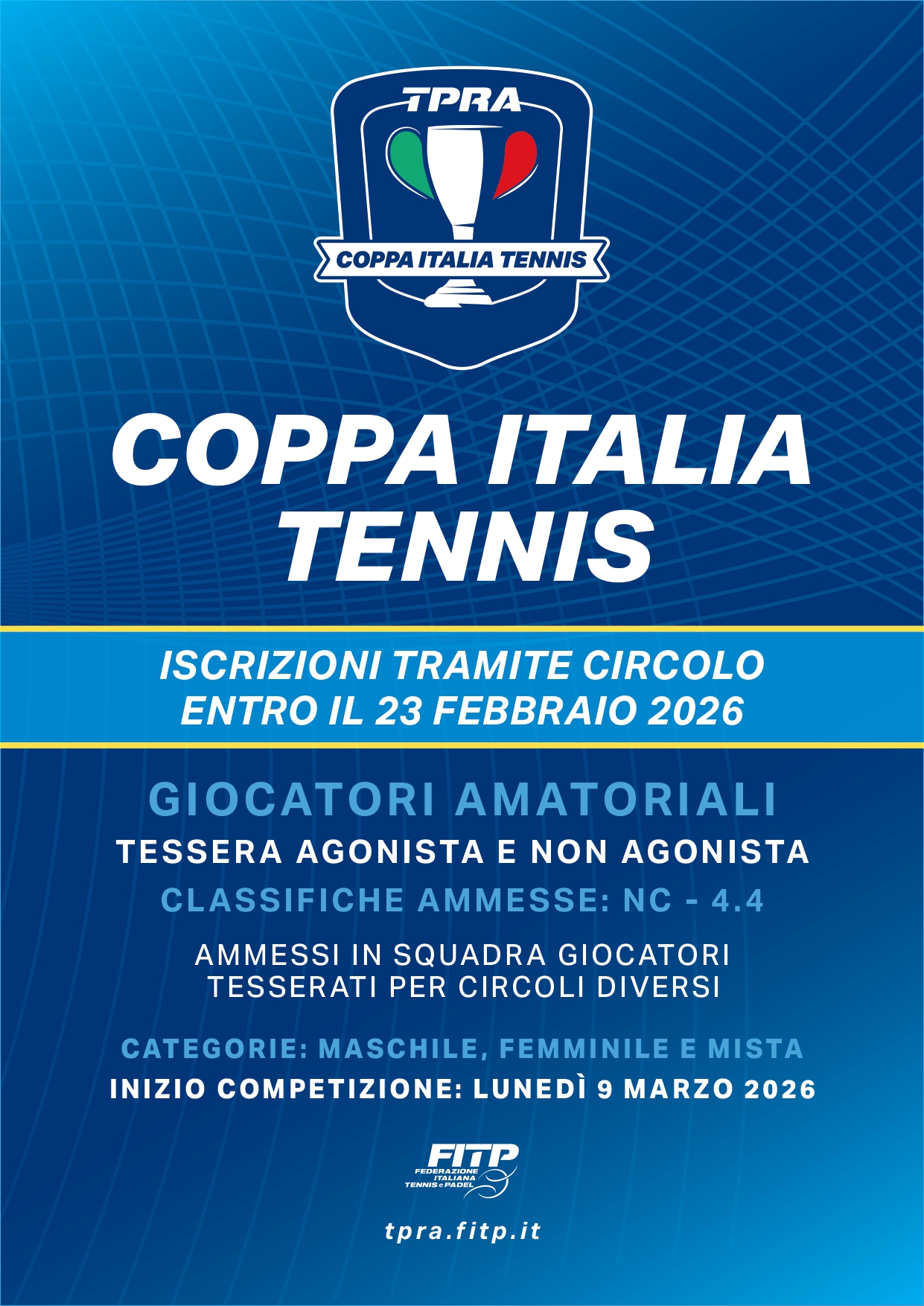 TPRA

COPPA ITALIA TENNIS

COPPA ITALIA TENNIS

ISCRIZIONI TRAMITE CIRCOLO ENTRO IL 23 FEBBRAIO 2026

GIOCATORI AMATORIALI

TESSERA AGONISTA E NON AGONISTA

CLASSIFICHE AMMESSE: NC - 4.4

AMMESSI IN SQUADRA GIOCATORI TESSERATI PER CIRCOLI DIVERSI

CATEGORIE: MASCHILE, FEMMINILE E MISTA

INIZIO COMPETIZIONE: LUNEDÌ 9 MARZO 2026

FITP FEDERAZIONE ITALIANA TENNIS e PADEL

tpra.fitp.it